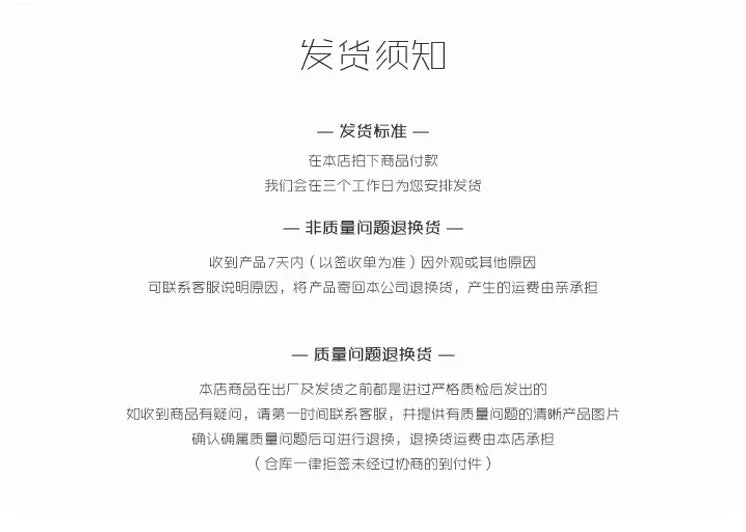 发货须知

— 发货标准 —

在本店拍下商品付款
我们会在三个工作日为您安排发货

— 非质量问题退换货 —

收到产品7天内（以签收单为准）因外观或其他原因
可联系客服说明原因，将产品寄回本公司退换货，产生的运费由亲承担

— 质量问题退换货 —

本店商品在出厂及发货之前都是进过严格质检后发出的
如收到商品有疑问，请第一时间联系客服，并提供有质量问题的清晰产品图片
确认确属质量问题后可进行退换，退换货运费由本店承担
（仓库一律拒签未经过协商的到付件）